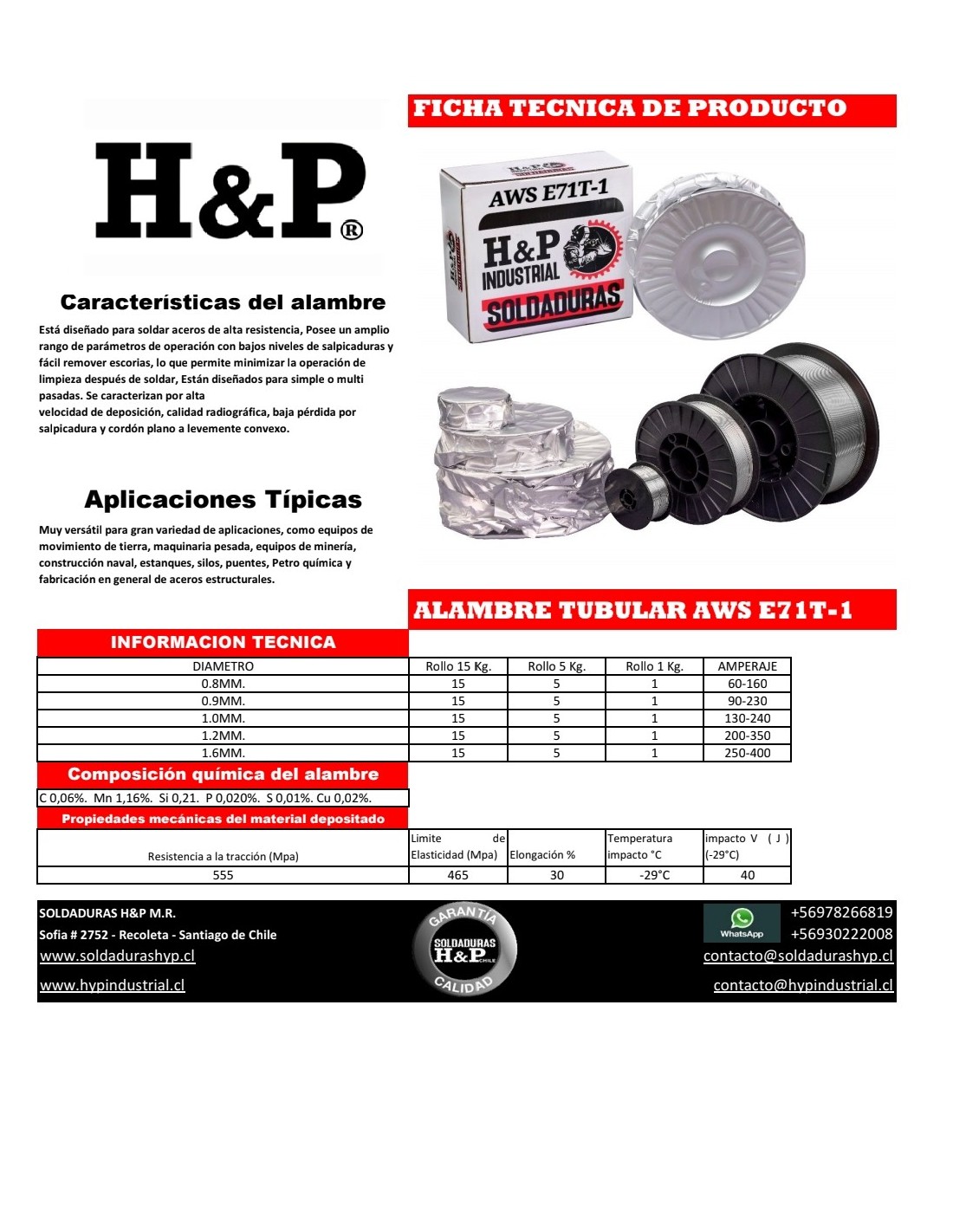 FICHA TECNICA DE PRODUCTO

H&P®

AWS E71T-1
H&P INDUSTRIAL
SOLDADURAS

Características del alambre

Está diseñado para soldar aceros de alta resistencia, Posee un amplio rango de parámetros de operación con bajos niveles de salpicaduras y fácil remover escorias, lo que permite minimizar la operación de limpieza después de soldar, Están diseñados para simple o multi pasadas. Se caracterizan por alta
velocidad de deposición, calidad radiográfica, baja pérdida por salpicadura y cordón plano a levemente convexo.

Aplicaciones Típicas

Muy versátil para gran variedad de aplicaciones, como equipos de movimiento de tierra, maquinaria pesada, equipos de minería, construcción naval, estanques, silos, puentes, Petro química y fabricación en general de aceros estructurales.

ALAMBRE TUBULAR AWS E71T-1

INFORMACION TECNICA

| DIAMETRO | Rollo 15 Kg. | Rollo 5 Kg. | Rollo 1 Kg. | AMPERAJE |
|---|---|---|---|---|
| 0.8MM. | 15 | 5 | 1 | 60-160 |
| 0.9MM. | 15 | 5 | 1 | 90-230 |
| 1.0MM. | 15 | 5 | 1 | 130-240 |
| 1.2MM. | 15 | 5 | 1 | 200-350 |
| 1.6MM. | 15 | 5 | 1 | 250-400 |

Composición química del alambre

C 0,06%. Mn 1,16%. Si 0,21. P 0,020%. S 0,01%. Cu 0,02%.

Propiedades mecánicas del material depositado

| Resistencia a la tracción (Mpa) | Limite de Elasticidad (Mpa) | Elongación % | Temperatura impacto °C | impacto V ( J ) (-29°C) |
|---|---|---|---|---|
| 555 | 465 | 30 | -29°C | 40 |

SOLDADURAS H&P M.R.
Sofia # 2752 - Recoleta - Santiago de Chile
www.soldadurashyp.cl
www.hypindustrial.cl

GARANTIA SOLDADURAS H&P CHILE CALIDAD

WhatsApp
+56978266819
+56930222008
contacto@soldadurashyp.cl
contacto@hypindustrial.cl